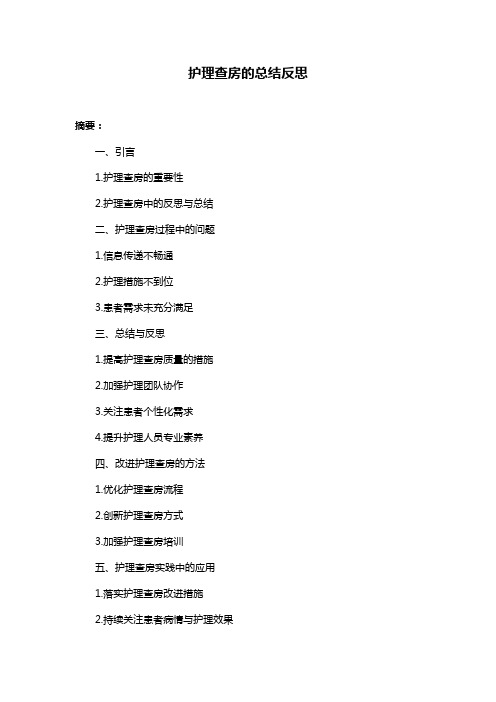 护理查房的总结反思

摘要：

一、引言

1.护理查房的重要性

2.护理查房中的反思与总结

二、护理查房过程中的问题

1.信息传递不畅通

2.护理措施不到位

3.患者需求未充分满足

三、总结与反思

1.提高护理查房质量的措施

2.加强护理团队协作

3.关注患者个性化需求

4.提升护理人员专业素养

四、改进护理查房的方法

1.优化护理查房流程

2.创新护理查房方式

3.加强护理查房培训

五、护理查房实践中的应用

1.落实护理查房改进措施

2.持续关注患者病情与护理效果